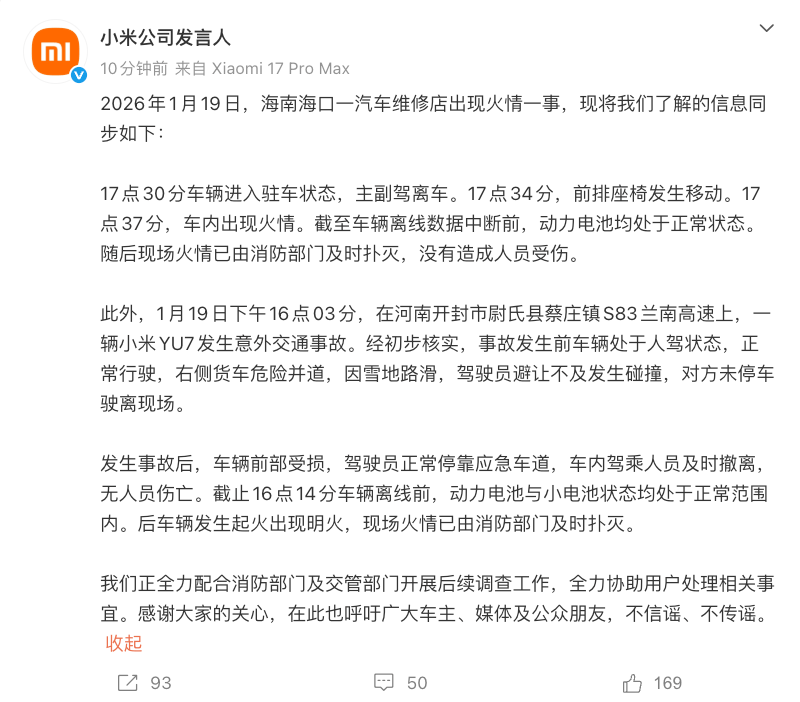 小米公司发言人

10分钟前 来自 Xiaomi 17 Pro Max

2026年1月19日，海南海口一汽车维修店出现火情一事，现将我们了解的信息同步如下：

17点30分车辆进入驻车状态，主副驾离车。17点34分，前排座椅发生移动。17点37分，车内出现火情。截至车辆离线数据中断前，动力电池均处于正常状态。随后现场火情已由消防部门及时扑灭，没有造成人员受伤。

此外，1月19日下午16点03分，在河南开封市尉氏县蔡庄镇S83兰南高速上，一辆小米YU7发生意外交通事故。经初步核实，事故发生前车辆处于人驾状态，正常行驶，右侧货车危险并道，因雪地路滑，驾驶员避让不及发生碰撞，对方未停车驶离现场。

发生事故后，车辆前部受损，驾驶员正常停靠应急车道，车内驾乘人员及时撤离，无人员伤亡。截止16点14分车辆离线前，动力电池与小电池状态均处于正常范围内。后车辆发生起火出现明火，现场火情已由消防部门及时扑灭。

我们正全力配合消防部门及交管部门开展后续调查工作，全力协助用户处理相关事宜。感谢大家的关心，在此也呼吁广大车主、媒体及公众朋友，不信谣、不传谣。
收起

93 50 169